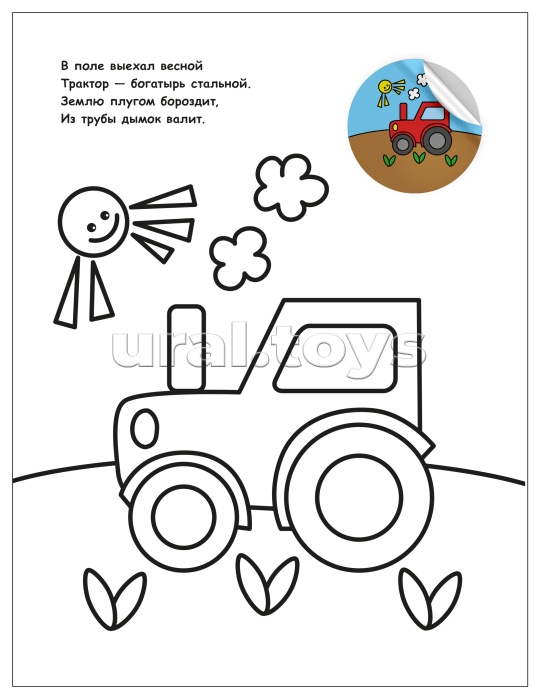 В поле выехал весной
Трактор — богатырь стальной.
Землю плугом бороздит,
Из трубы дымок валит.

ural.toys